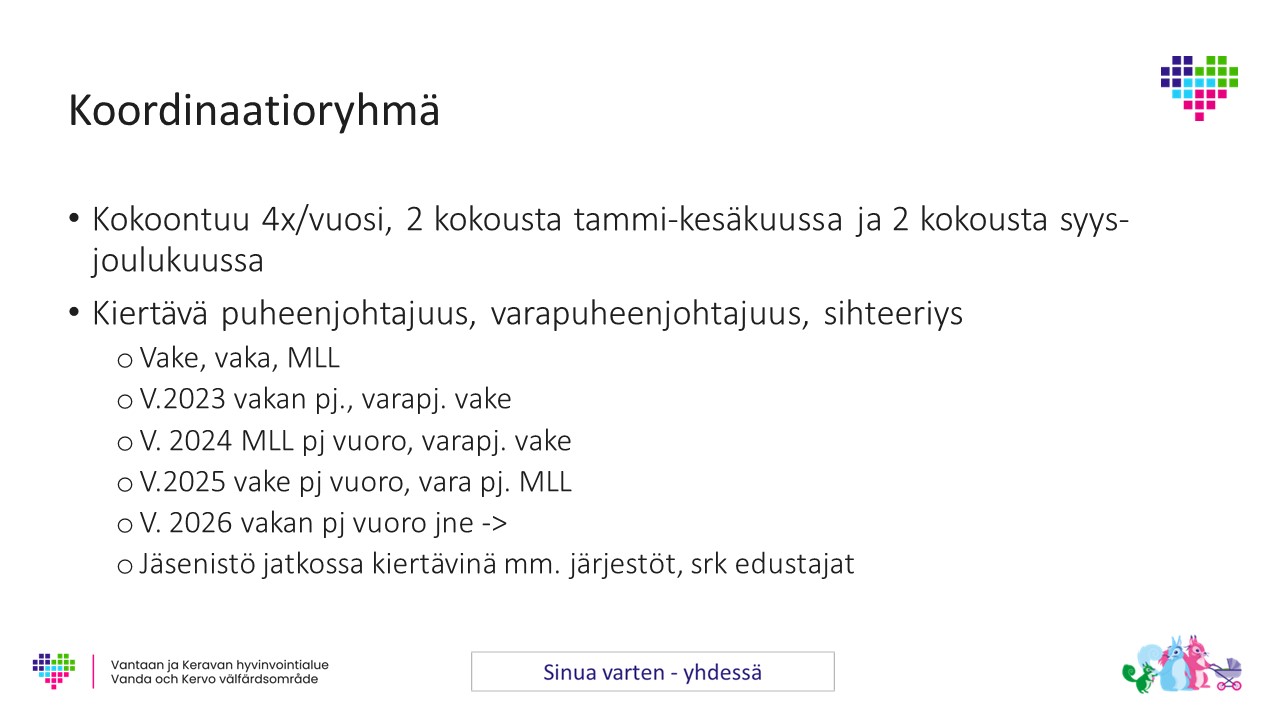 Koordinaatioryhmä

• Kokoontuu 4x/vuosi, 2 kokousta tammi-kesäkuussa ja 2 kokousta syys-joulukuussa

• Kiertävä puheenjohtajuus, varapuheenjohtajuus, sihteeriys
 o Vake, vaka, MLL
 o V.2023 vakan pj., varapj. vake
 o V. 2024 MLL pj vuoro, varapj. vake
 o V.2025 vake pj vuoro, vara pj. MLL
 o V. 2026 vakan pj vuoro jne ->
 o Jäsenistö jatkossa kiertävinä mm. järjestöt, srk edustajat

Vantaan ja Keravan hyvinvointialue
Vanda och Kervo välfärdsområde

Sinua varten - yhdessä